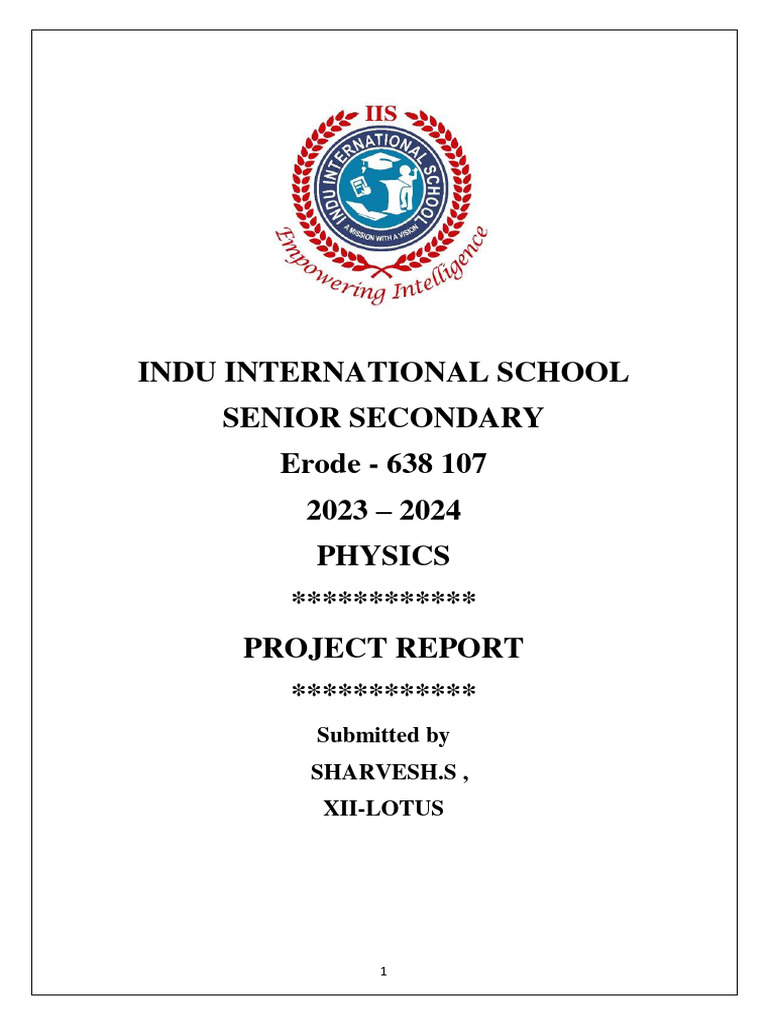 IIS
INDU INTERNATIONAL SCHOOL
A MISSION WITH A VISION
Empowering Intelligence

INDU INTERNATIONAL SCHOOL
SENIOR SECONDARY
Erode - 638 107
2023 – 2024
PHYSICS
************
PROJECT REPORT
************
Submitted by
SHARVESH.S ,
XII-LOTUS

1